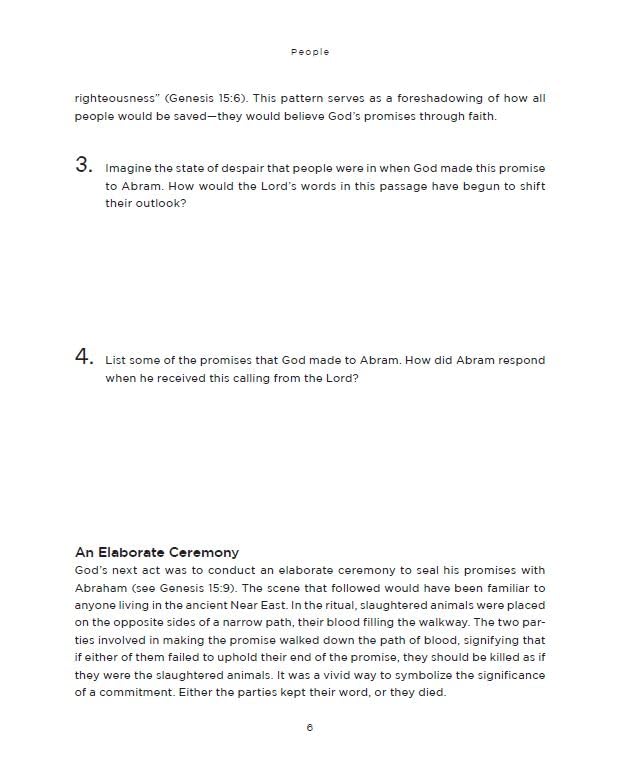 People

righteousness" (Genesis 15:6). This pattern serves as a foreshadowing of how all people would be saved—they would believe God's promises through faith.

3. Imagine the state of despair that people were in when God made this promise to Abram. How would the Lord's words in this passage have begun to shift their outlook?

4. List some of the promises that God made to Abram. How did Abram respond when he received this calling from the Lord?

An Elaborate Ceremony

God's next act was to conduct an elaborate ceremony to seal his promises with Abraham (see Genesis 15:9). The scene that followed would have been familiar to anyone living in the ancient Near East. In the ritual, slaughtered animals were placed on the opposite sides of a narrow path, their blood filling the walkway. The two parties involved in making the promise walked down the path of blood, signifying that if either of them failed to uphold their end of the promise, they should be killed as if they were the slaughtered animals. It was a vivid way to symbolize the significance of a commitment. Either the parties kept their word, or they died.

6